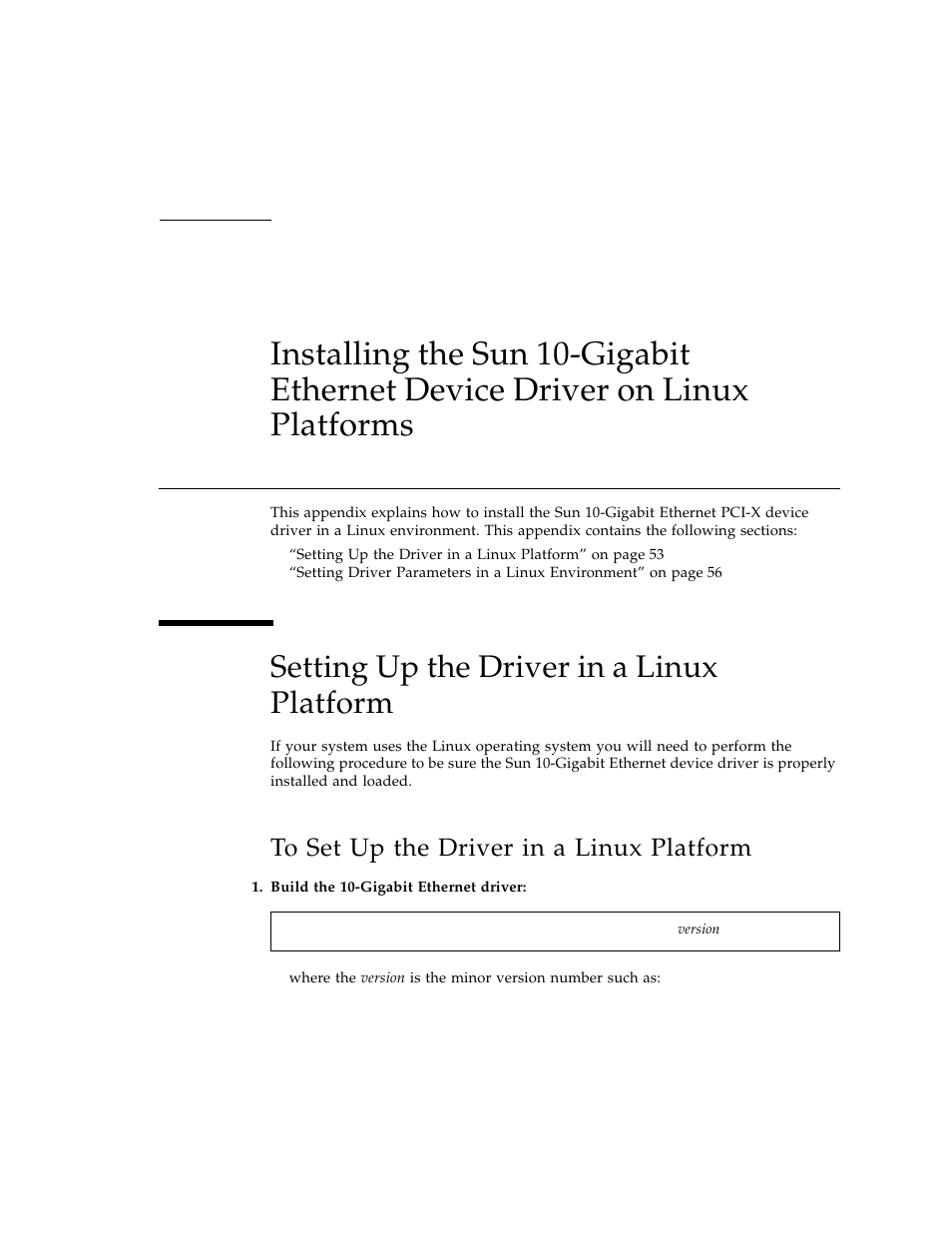 Installing the Sun 10-Gigabit Ethernet Device Driver on Linux Platforms

This appendix explains how to install the Sun 10-Gigabit Ethernet PCI-X device driver in a Linux environment. This appendix contains the following sections:

“Setting Up the Driver in a Linux Platform” on page 53
“Setting Driver Parameters in a Linux Environment” on page 56

Setting Up the Driver in a Linux Platform

If your system uses the Linux operating system you will need to perform the following procedure to be sure the Sun 10-Gigabit Ethernet device driver is properly installed and loaded.

To Set Up the Driver in a Linux Platform

1. Build the 10-Gigabit Ethernet driver:

version

where the version is the minor version number such as: